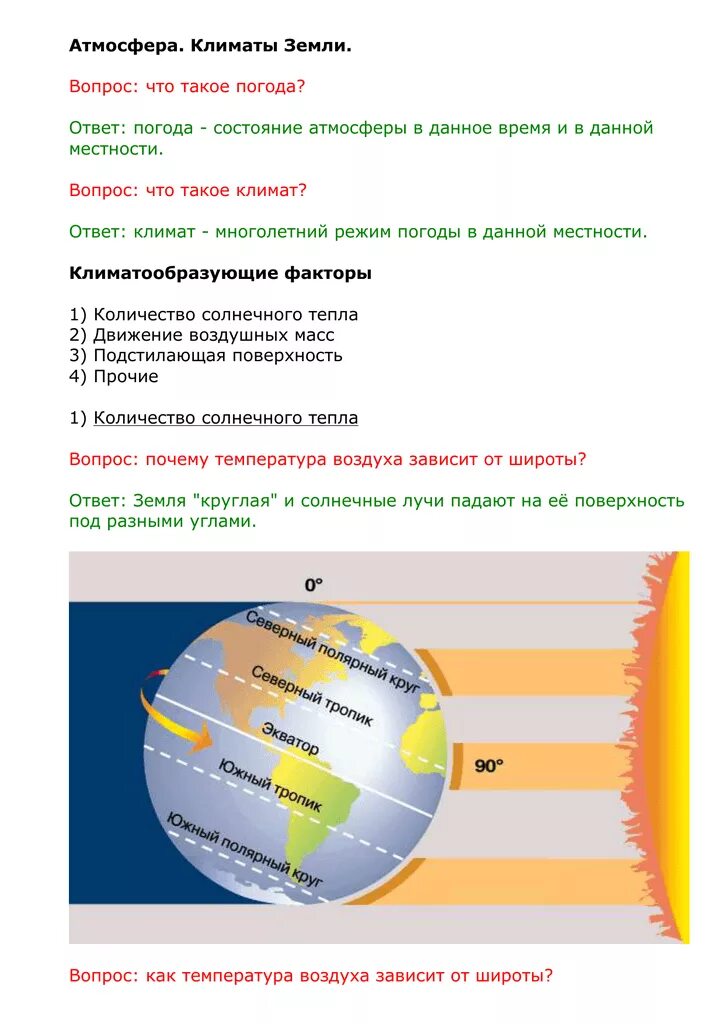 Атмосфера. Климаты Земли.

Вопрос: что такое погода?

Ответ: погода - состояние атмосферы в данное время и в данной местности.

Вопрос: что такое климат?

Ответ: климат - многолетний режим погоды в данной местности.

Климатообразующие факторы

1) Количество солнечного тепла
2) Движение воздушных масс
3) Подстилающая поверхность
4) Прочие

1) Количество солнечного тепла

Вопрос: почему температура воздуха зависит от широты?

Ответ: Земля "круглая" и солнечные лучи падают на её поверхность под разными углами.

0°
Северный полярный круг
Северный тропик
Экватор
Южный тропик
Южный полярный круг
90°

Вопрос: как температура воздуха зависит от широты?